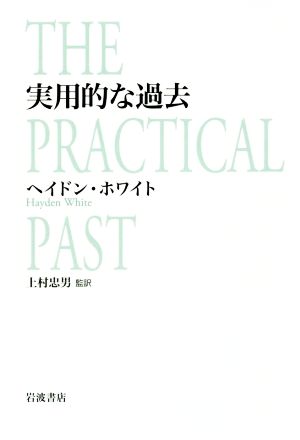 THE
実用的な過去
PRACTICAL
ヘイドン・ホワイト
Hayden White
PAST
上村忠男 監訳

岩波書店